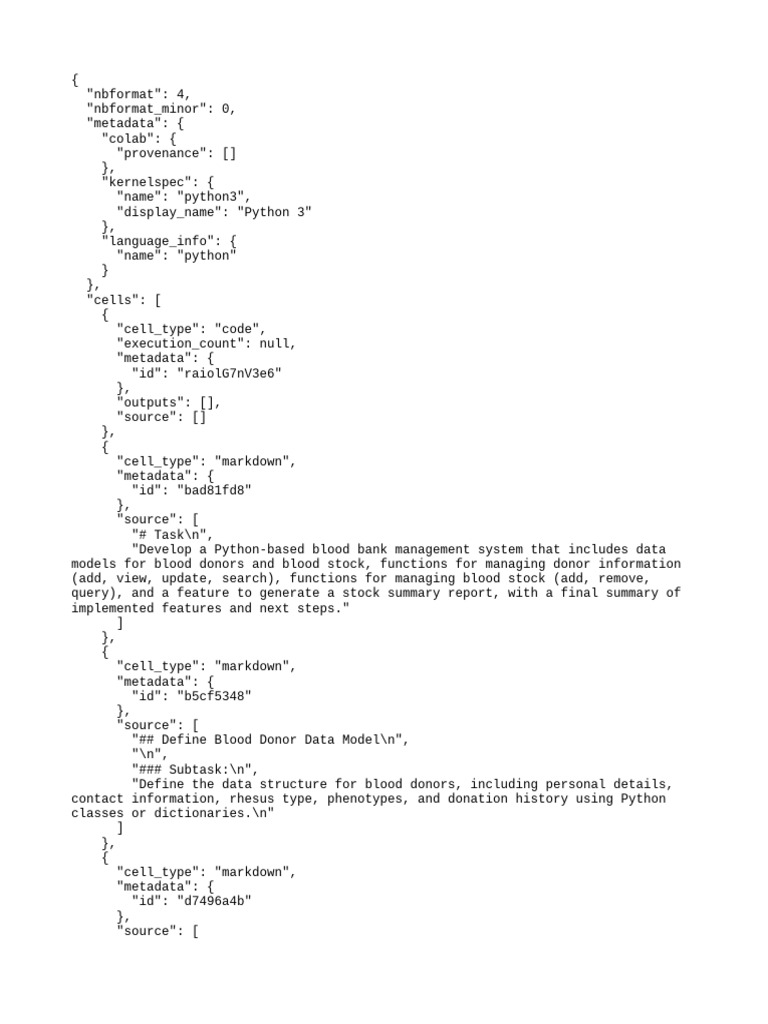 {
  "nbformat": 4,
  "nbformat_minor": 0,
  "metadata": {
    "colab": {
      "provenance": []
    },
    "kernelspec": {
      "name": "python3",
      "display_name": "Python 3"
    },
    "language_info": {
      "name": "python"
    }
  },
  "cells": [
    {
      "cell_type": "code",
      "execution_count": null,
      "metadata": {
        "id": "raiolG7nV3e6"
      },
      "outputs": [],
      "source": []
    },
    {
      "cell_type": "markdown",
      "metadata": {
        "id": "bad81fd8"
      },
      "source": [
        "# Task\n",
        "Develop a Python-based blood bank management system that includes data models for blood donors and blood stock, functions for managing donor information (add, view, update, search), functions for managing blood stock (add, remove, query), and a feature to generate a stock summary report, with a final summary of implemented features and next steps."
      ]
    },
    {
      "cell_type": "markdown",
      "metadata": {
        "id": "b5cf5348"
      },
      "source": [
        "## Define Blood Donor Data Model\n",
        "\n",
        "### Subtask:\n",
        "Define the data structure for blood donors, including personal details, contact information, rhesus type, phenotypes, and donation history using Python classes or dictionaries.\n"
      ]
    },
    {
      "cell_type": "markdown",
      "metadata": {
        "id": "d7496a4b"
      },
      "source": [